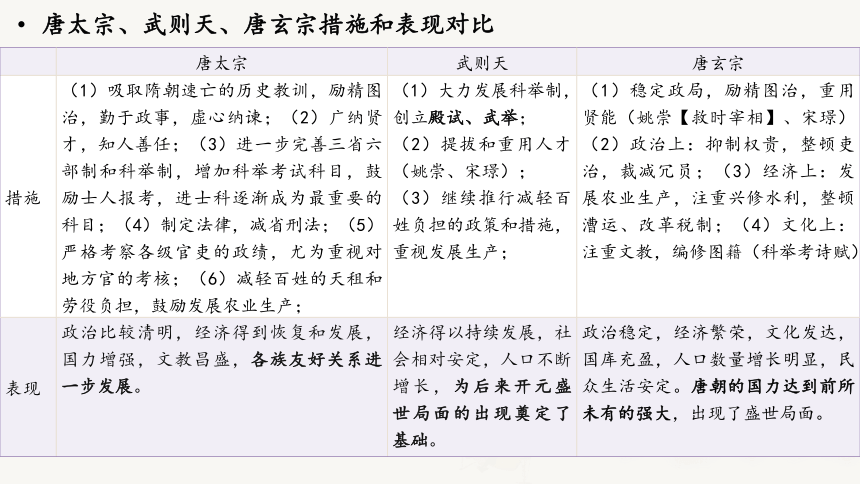 • 唐太宗、武则天、唐玄宗措施和表现对比

|  | 唐太宗 | 武则天 | 唐玄宗 |
|---|---|---|---|
| 措施 | （1）吸取隋朝速亡的历史教训，励精图治，勤于政事，虚心纳谏；（2）广纳贤才，知人善任；（3）进一步完善三省六部制和科举制，增加科举考试科目，鼓励士人报考，进士科逐渐成为最重要的科目；（4）制定法律，减省刑法；（5）严格考察各级官吏的政绩，尤为重视对地方官的考核；（6）减轻百姓的天租和劳役负担，鼓励发展农业生产； | （1）大力发展科举制，创立殿试、武举；（2）提拔和重用人才（姚崇、宋璟）；（3）继续推行减轻百姓负担的政策和措施，重视发展生产； | （1）稳定政局，励精图治，重用贤能（姚崇【救时宰相】、宋璟）（2）政治上：抑制权贵，整顿吏治，裁减冗员；（3）经济上：发展农业生产，注重兴修水利，整顿漕运、改革税制；（4）文化上：注重文教，编修图籍（科举考诗赋） |
| 表现 | 政治比较清明，经济得到恢复和发展，国力增强，文教昌盛，各族友好关系进一步发展。 | 经济得以持续发展，社会相对安定，人口不断增长，为后来开元盛世局面的出现奠定了基础。 | 政治稳定，经济繁荣，文化发达，国库充盈，人口数量增长明显，民众生活安定。唐朝的国力达到前所未有的强大，出现了盛世局面。 |